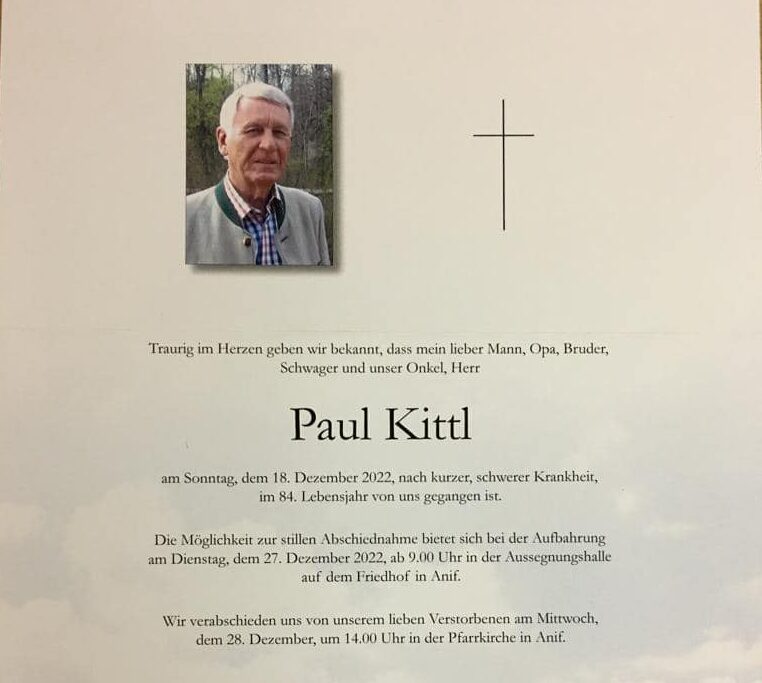 Traurig im Herzen geben wir bekannt, dass mein lieber Mann, Opa, Bruder, Schwager und unser Onkel, Herr

Paul Kittl

am Sonntag, dem 18. Dezember 2022, nach kurzer, schwerer Krankheit, im 84. Lebensjahr von uns gegangen ist.

Die Möglichkeit zur stillen Abschiednahme bietet sich bei der Aufbahrung am Dienstag, dem 27. Dezember 2022, ab 9.00 Uhr in der Aussegnungshalle auf dem Friedhof in Anif.

Wir verabschieden uns von unserem lieben Verstorbenen am Mittwoch, dem 28. Dezember, um 14.00 Uhr in der Pfarrkirche in Anif.